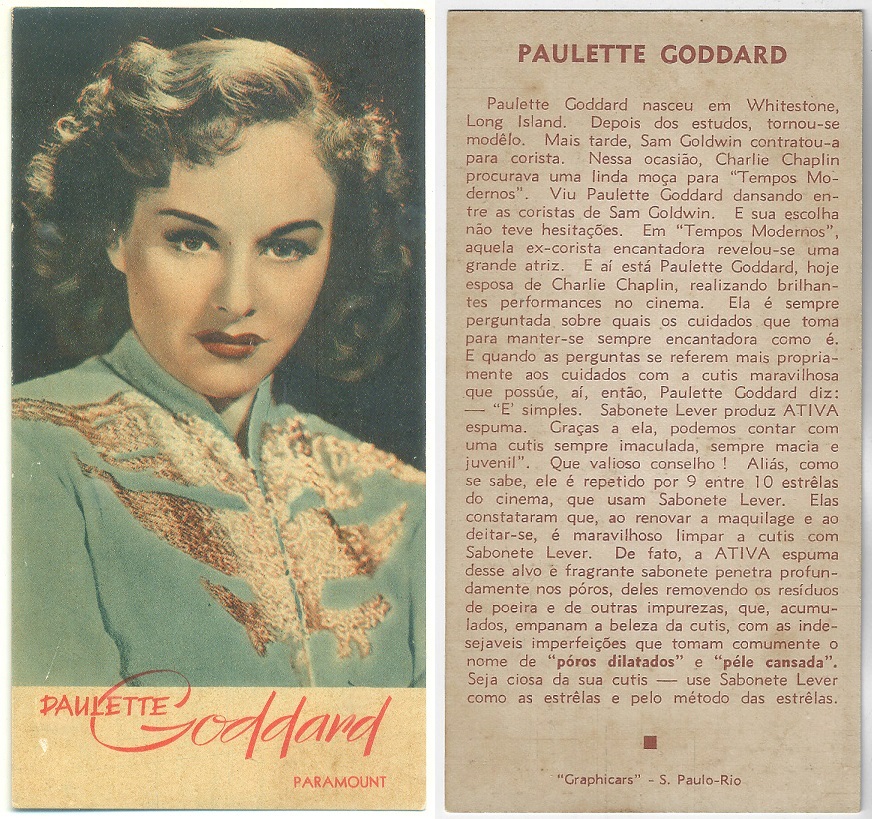 PAULETTE Goddard

PARAMOUNT

PAULETTE GODDARD

Paulette Goddard nasceu em Whitestone, Long Island. Depois dos estudos, tornou-se modêlo. Mais tarde, Sam Goldwin contratou-a para corista. Nessa ocasião, Charlie Chaplin procurava uma linda moça para "Tempos Modernos". Viu Paulette Goddard dansando entre as coristas de Sam Goldwin. E sua escolha não teve hesitações. Em "Tempos Modernos", aquela ex-corista encantadora revelou-se uma grande atriz. E aí está Paulette Goddard, hoje esposa de Charlie Chaplin, realizando brilhantes performances no cinema. Ela é sempre perguntada sobre quais os cuidados que toma para manter-se sempre encantadora como é. E quando as perguntas se referem mais propriamente aos cuidados com a cutis maravilhosa que possúe, aí, então, Paulette Goddard diz: — "E' simples. Sabonete Lever produz ATIVA espuma. Graças a ela, podemos contar com uma cutis sempre imaculada, sempre macia e juvenil". Que valioso conselho ! Aliás, como se sabe, ele é repetido por 9 entre 10 estrêlas do cinema, que usam Sabonete Lever. Elas constataram que, ao renovar a maquilage e ao deitar-se, é maravilhoso limpar a cutis com Sabonete Lever. De fato, a ATIVA espuma desse alvo e fragrante sabonete penetra profundamente nos póros, deles removendo os resíduos de poeira e de outras impurezas, que, acumulados, empanam a beleza da cutis, com as indesejaveis imperfeições que tomam comumente o nome de "póros dilatados" e "péle cansada". Seja ciosa da sua cutis — use Sabonete Lever como as estrêlas e pelo método das estrêlas.

"Graphicars" - S. Paulo-Rio